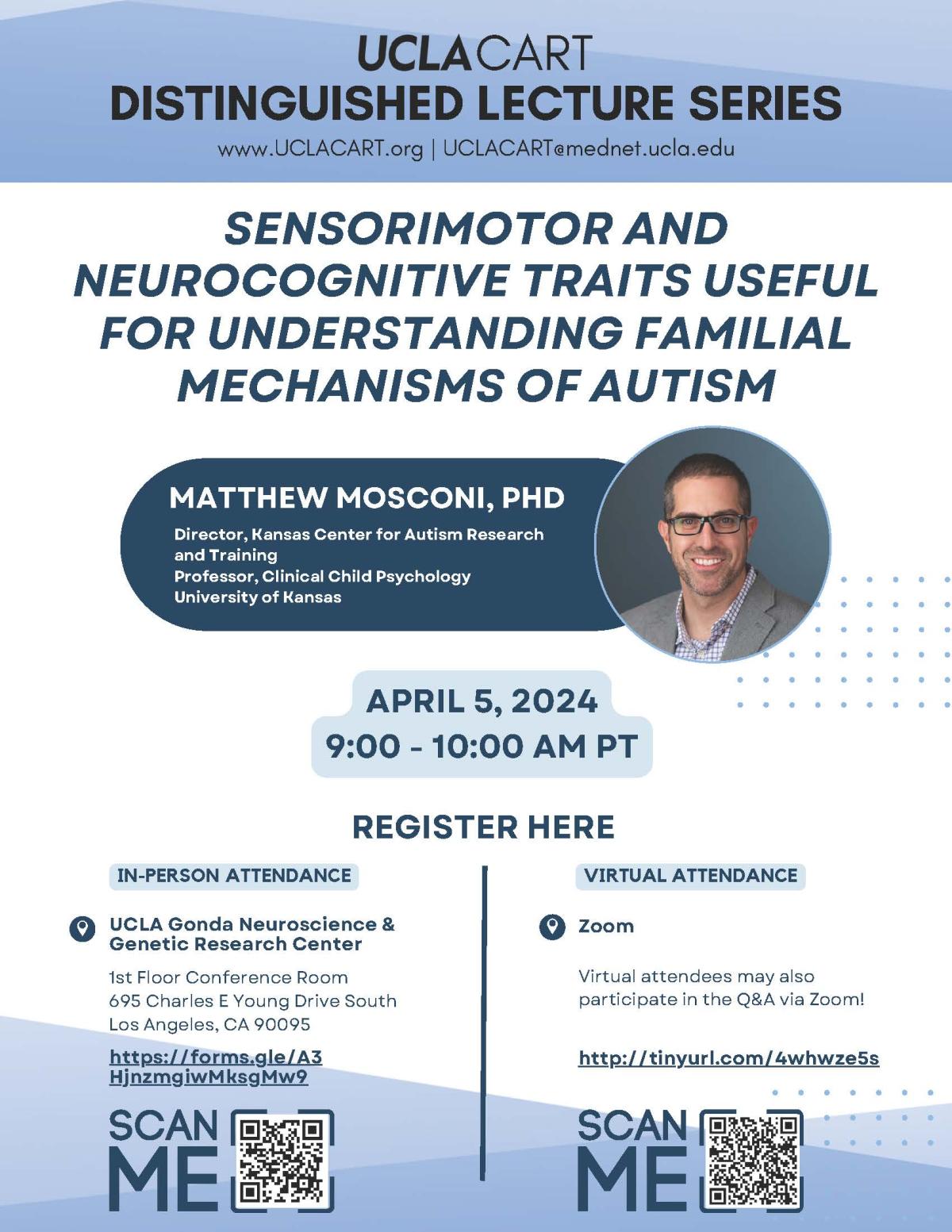 UCLA CART
DISTINGUISHED LECTURE SERIES
www.UCLACART.org | UCLACART@mednet.ucla.edu

SENSORIMOTOR AND NEUROCOGNITIVE TRAITS USEFUL FOR UNDERSTANDING FAMILIAL MECHANISMS OF AUTISM

MATTHEW MOSCONI, PHD
Director, Kansas Center for Autism Research and Training
Professor, Clinical Child Psychology
University of Kansas

APRIL 5, 2024
9:00 - 10:00 AM PT

REGISTER HERE

IN-PERSON ATTENDANCE

UCLA Gonda Neuroscience & Genetic Research Center

1st Floor Conference Room
695 Charles E Young Drive South
Los Angeles, CA 90095

https://forms.gle/A3HjnzmgiwMksgMw9

SCAN ME

VIRTUAL ATTENDANCE

Zoom

Virtual attendees may also participate in the Q&A via Zoom!

http://tinyurl.com/4whwze5s

SCAN ME